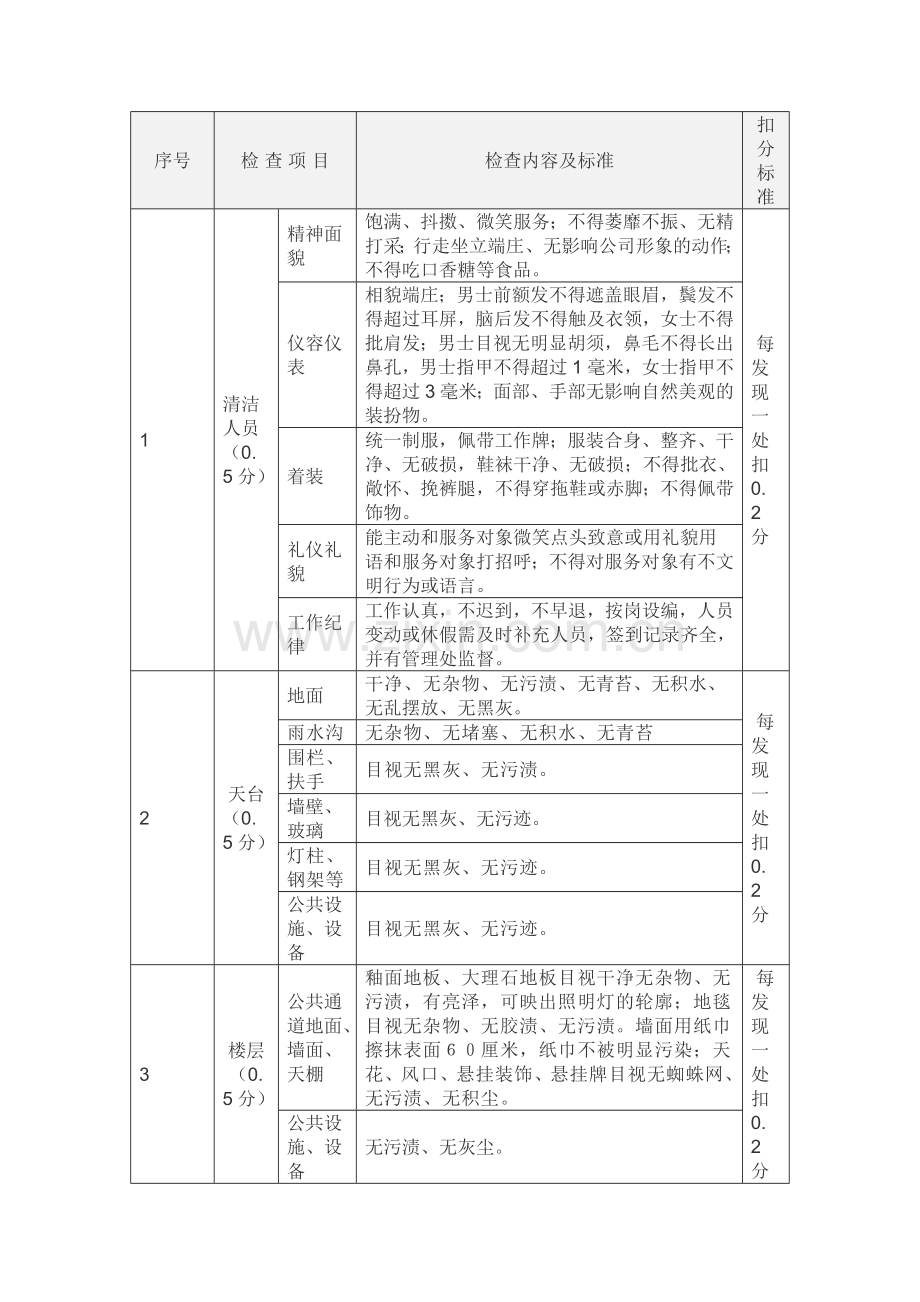 | 序号 | 检查项目 | | 检查内容及标准 | 扣分标准 |
|---|---|---|---|---|
| 1 | 清洁人员（0.5分） | 精神面貌 | 饱满、抖擞、微笑服务；不得萎靡不振、无精打采；行走坐立端庄、无影响公司形象的动作；不得吃口香糖等食品。 | 每发现一处扣0.2分 |
| | | 仪容仪表 | 相貌端庄；男士前额发不得遮盖眼眉，鬓发不得超过耳屏，脑后发不得触及衣领，女士不得批肩发；男士目视无明显胡须，鼻毛不得长出鼻孔，男士指甲不得超过1毫米，女士指甲不得超过3毫米；面部、手部无影响自然美观的装扮物。 | |
| | | 着装 | 统一制服，佩带工作牌；服装合身、整齐、干净、无破损，鞋袜干净、无破损；不得批衣、敞怀、挽裤腿，不得穿拖鞋或赤脚；不得佩带饰物。 | |
| | | 礼仪礼貌 | 能主动和服务对象微笑点头致意或用礼貌用语和服务对象打招呼；不得对服务对象有不文明行为或语言。 | |
| | | 工作纪律 | 工作认真，不迟到，不早退，按岗设编，人员变动或休假需及时补充人员，签到记录齐全，并有管理处监督。 | |
| 2 | 天台（0.5分） | 地面 | 干净、无杂物、无污渍、无青苔、无积水、无乱摆放、无黑灰。 | 每发现一处扣0.2分 |
| | | 雨水沟 | 无杂物、无堵塞、无积水、无青苔 | |
| | | 围栏、扶手 | 目视无黑灰、无污渍。 | |
| | | 墙壁、玻璃 | 目视无黑灰、无污迹。 | |
| | | 灯柱、钢架等 | 目视无黑灰、无污迹。 | |
| | | 公共设施、设备 | 目视无黑灰、无污迹。 | |
| 3 | 楼层（0.5分） | 公共通道地面、墙面、天棚 | 釉面地板、大理石地板目视干净无杂物、无污渍，有亮泽，可映出照明灯的轮廓；地毯目视无杂物、无胶渍、无污渍。墙面用纸巾擦抹表面60厘米，纸巾不被明显污染；天花、风口、悬挂装饰、悬挂牌目视无蜘蛛网、无污渍、无积尘。 | 每发现一处扣0.2分 |
| | | 公共设施、设备 | 无污渍、无灰尘。 | |